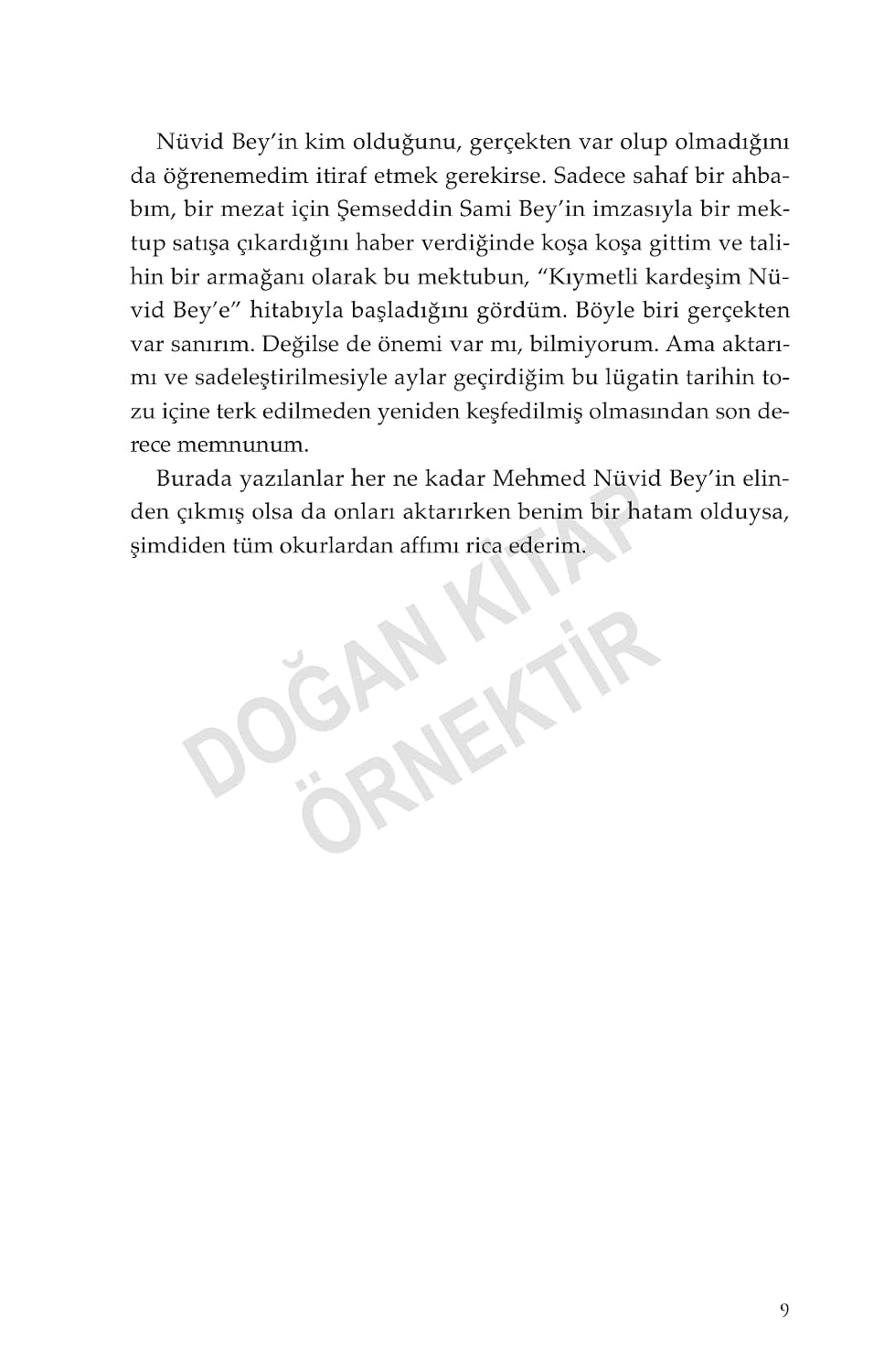 Nüvid Bey'in kim olduğunu, gerçekten var olup olmadığını da öğrenemedim itiraf etmek gerekirse. Sadece sahaf bir ahbabım, bir mezat için Şemseddin Sami Bey'in imzasıyla bir mektup satışa çıkardığını haber verdiğinde koşa koşa gittim ve talihin bir armağanı olarak bu mektubun, "Kıymetli kardeşim Nüvid Bey'e" hitabıyla başladığını gördüm. Böyle biri gerçekten var sanırım. Değilse de önemi var mı, bilmiyorum. Ama aktarımı ve sadeleştirilmesiyle aylar geçirdiğim bu lügatin tarihin tozu içine terk edilmeden yeniden keşfedilmiş olmasından son derece memnunum.

Burada yazılanlar her ne kadar Mehmed Nüvid Bey'in elinden çıkmış olsa da onları aktarırken benim bir hatam olduysa, şimdiden tüm okurlardan affımı rica ederim.

DOĞAN KİTAP
ÖRNEKTİR

9